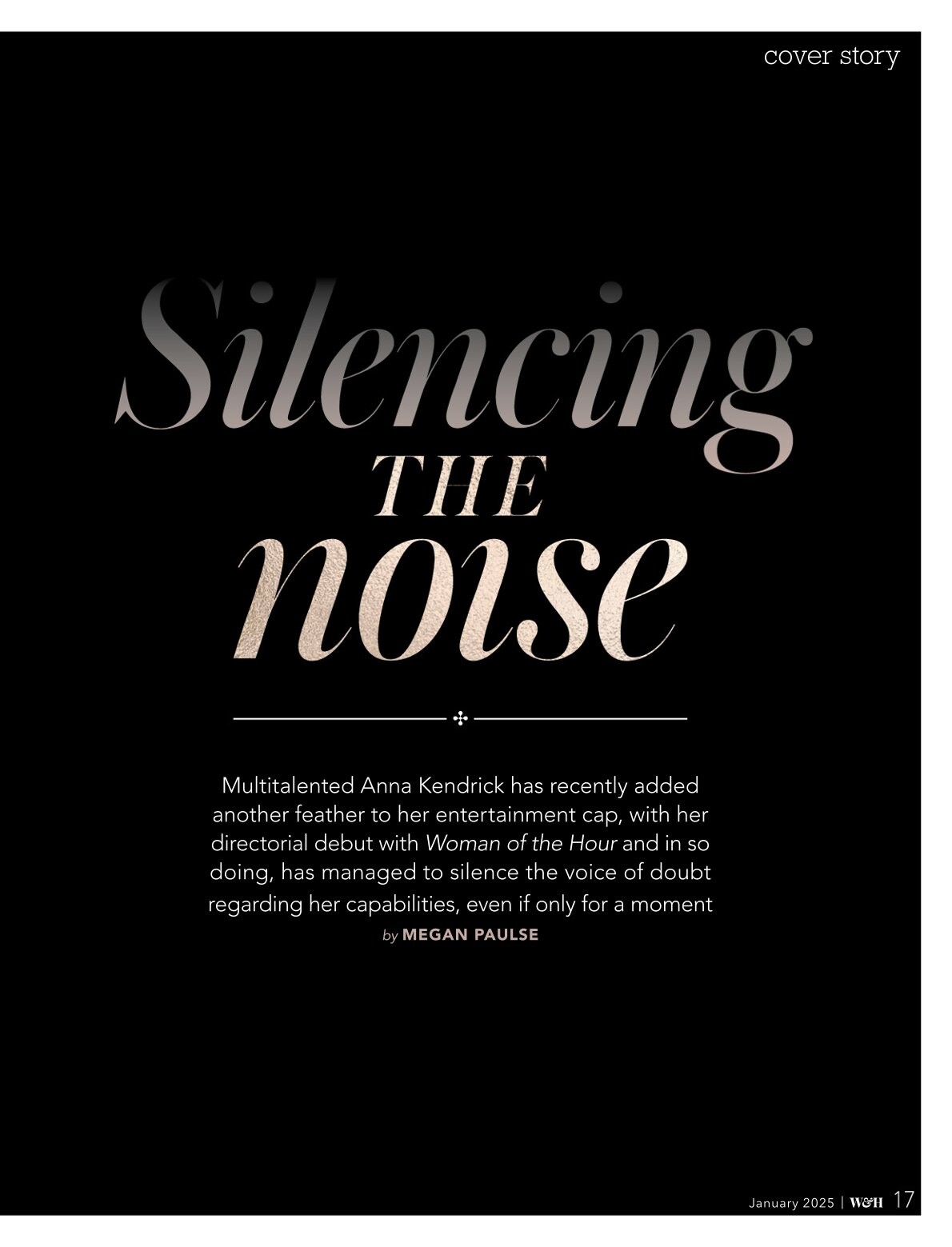 cover story

Silencing
THE
noise

Multitalented Anna Kendrick has recently added another feather to her entertainment cap, with her directorial debut with Woman of the Hour and in so doing, has managed to silence the voice of doubt regarding her capabilities, even if only for a moment

by MEGAN PAULSE

January 2025 | W&H 17